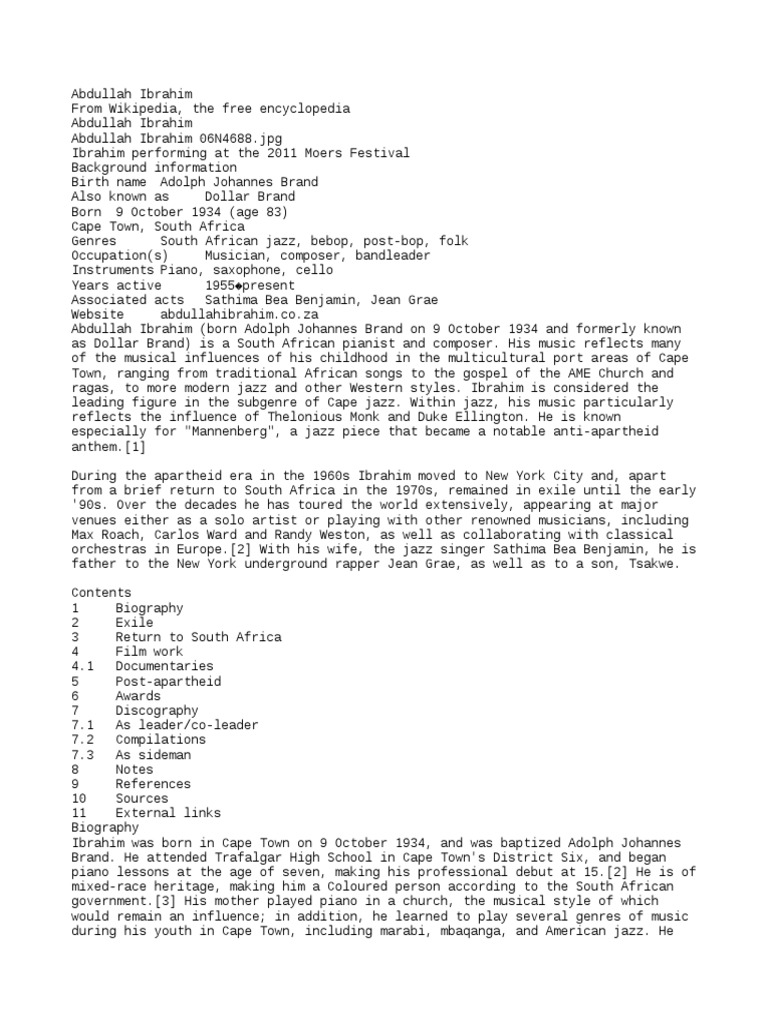 Abdullah Ibrahim
From Wikipedia, the free encyclopedia
Abdullah Ibrahim
Abdullah Ibrahim 06N4688.jpg
Ibrahim performing at the 2011 Moers Festival
Background information
Birth name Adolph Johannes Brand
Also known as Dollar Brand
Born 9 October 1934 (age 83)
Cape Town, South Africa
Genres South African jazz, bebop, post-bop, folk
Occupation(s) Musician, composer, bandleader
Instruments Piano, saxophone, cello
Years active 1955◆present
Associated acts Sathima Bea Benjamin, Jean Grae
Website abdullahibrahim.co.za
Abdullah Ibrahim (born Adolph Johannes Brand on 9 October 1934 and formerly known as Dollar Brand) is a South African pianist and composer. His music reflects many of the musical influences of his childhood in the multicultural port areas of Cape Town, ranging from traditional African songs to the gospel of the AME Church and ragas, to more modern jazz and other Western styles. Ibrahim is considered the leading figure in the subgenre of Cape jazz. Within jazz, his music particularly reflects the influence of Thelonious Monk and Duke Ellington. He is known especially for "Mannenberg", a jazz piece that became a notable anti-apartheid anthem.[1]

During the apartheid era in the 1960s Ibrahim moved to New York City and, apart from a brief return to South Africa in the 1970s, remained in exile until the early '90s. Over the decades he has toured the world extensively, appearing at major venues either as a solo artist or playing with other renowned musicians, including Max Roach, Carlos Ward and Randy Weston, as well as collaborating with classical orchestras in Europe.[2] With his wife, the jazz singer Sathima Bea Benjamin, he is father to the New York underground rapper Jean Grae, as well as to a son, Tsakwe.

Contents
1 Biography
2 Exile
3 Return to South Africa
4 Film work
4.1 Documentaries
5 Post-apartheid
6 Awards
7 Discography
7.1 As leader/co-leader
7.2 Compilations
7.3 As sideman
8 Notes
9 References
10 Sources
11 External links
Biography
Ibrahim was born in Cape Town on 9 October 1934, and was baptized Adolph Johannes Brand. He attended Trafalgar High School in Cape Town's District Six, and began piano lessons at the age of seven, making his professional debut at 15.[2] He is of mixed-race heritage, making him a Coloured person according to the South African government.[3] His mother played piano in a church, the musical style of which would remain an influence; in addition, he learned to play several genres of music during his youth in Cape Town, including marabi, mbaqanga, and American jazz. He